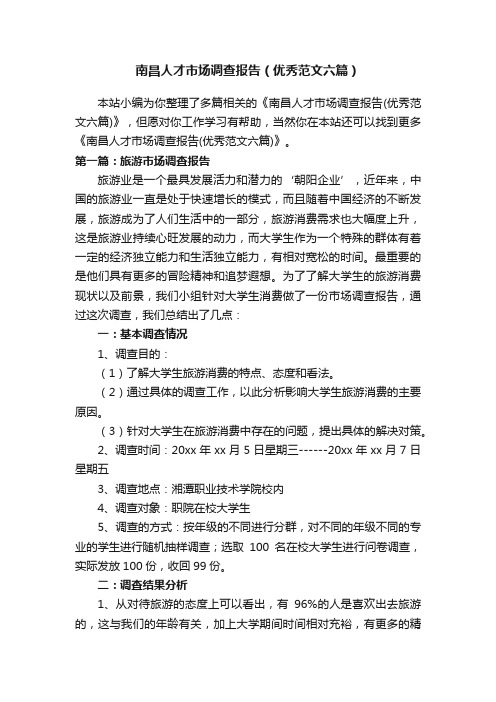 南昌人才市场调查报告（优秀范文六篇）

本站小编为你整理了多篇相关的《南昌人才市场调查报告(优秀范文六篇)》，但愿对你工作学习有帮助，当然你在本站还可以找到更多《南昌人才市场调查报告(优秀范文六篇)》。

第一篇：旅游市场调查报告

旅游业是一个最具发展活力和潜力的‘朝阳企业’，近年来，中国的旅游业一直是处于快速增长的模式，而且随着中国经济的不断发展，旅游成为了人们生活中的一部分，旅游消费需求也大幅度上升，这是旅游业持续心旺发展的动力，而大学生作为一个特殊的群体有着一定的经济独立能力和生活独立能力，有相对宽松的时间。最重要的是他们具有更多的冒险精神和追梦遐想。为了了解大学生的旅游消费现状以及前景，我们小组针对大学生消费做了一份市场调查报告，通过这次调查，我们总结出了几点：

一：基本调查情况

1、调查目的：

（1）了解大学生旅游消费的特点、态度和看法。

（2）通过具体的调查工作，以此分析影响大学生旅游消费的主要原因。

（3）针对大学生在旅游消费中存在的问题，提出具体的解决对策。

2、调查时间：20xx 年 xx 月 5 日星期三------20xx 年 xx 月 7 日星期五

3、调查地点：湘潭职业技术学院校内

4、调查对象：职院在校大学生

5、调查的方式：按年级的不同进行分群，对不同的年级不同的专业的学生进行随机抽样调查；选取 100 名在校大学生进行问卷调查，实际发放 100 份，收回 99 份。

二：调查结果分析

1、从对待旅游的态度上可以看出，有 96%的人是喜欢出去旅游的，这与我们的年龄有关，加上大学期间时间相对充裕，有更多的精